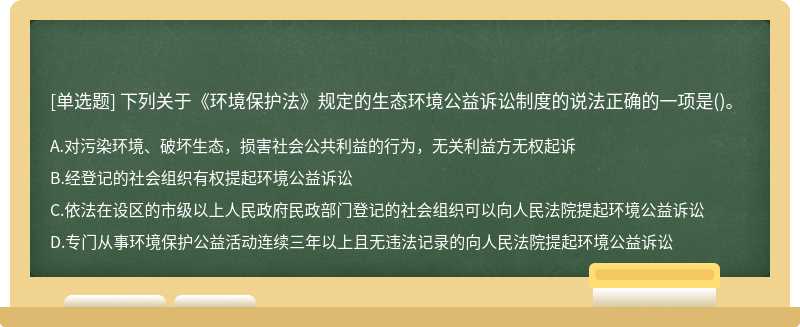 [单选题] 下列关于《环境保护法》规定的生态环境公益诉讼制度的说法正确的一项是()。

A.对污染环境、破坏生态，损害社会公共利益的行为，无关利益方无权起诉

B.经登记的社会组织有权提起环境公益诉讼

C.依法在设区的市级以上人民政府民政部门登记的社会组织可以向人民法院提起环境公益诉讼

D.专门从事环境保护公益活动连续三年以上且无违法记录的向人民法院提起环境公益诉讼